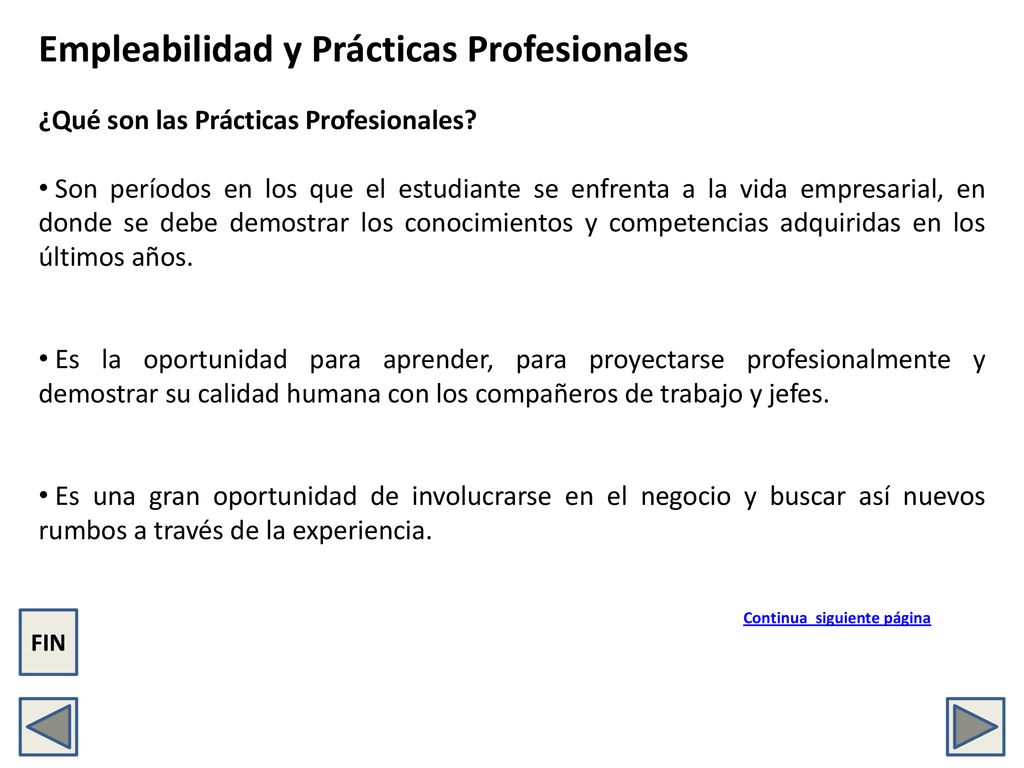 Empleabilidad y Prácticas Profesionales

¿Qué son las Prácticas Profesionales?

• Son períodos en los que el estudiante se enfrenta a la vida empresarial, en donde se debe demostrar los conocimientos y competencias adquiridas en los últimos años.

• Es la oportunidad para aprender, para proyectarse profesionalmente y demostrar su calidad humana con los compañeros de trabajo y jefes.

• Es una gran oportunidad de involucrarse en el negocio y buscar así nuevos rumbos a través de la experiencia.

Continua siguiente página

FIN